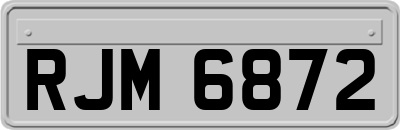 RJM 6872